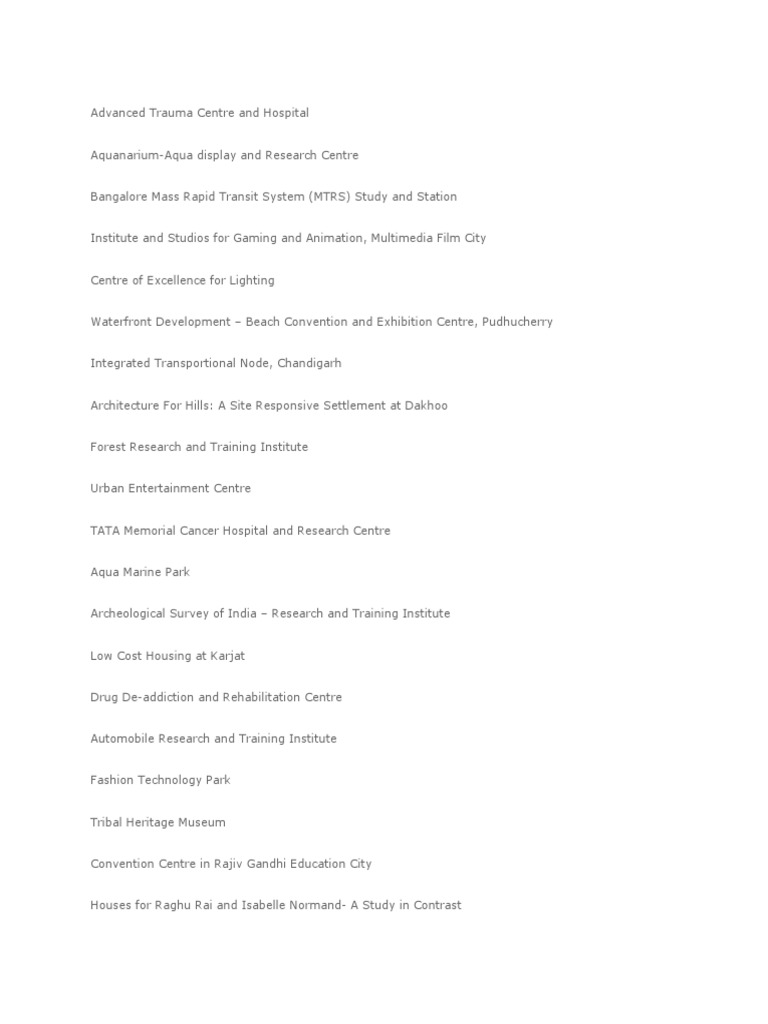 Advanced Trauma Centre and Hospital

Aquanarium-Aqua display and Research Centre

Bangalore Mass Rapid Transit System (MTRS) Study and Station

Institute and Studios for Gaming and Animation, Multimedia Film City

Centre of Excellence for Lighting

Waterfront Development – Beach Convention and Exhibition Centre, Pudhucherry

Integrated Transportional Node, Chandigarh

Architecture For Hills: A Site Responsive Settlement at Dakhoo

Forest Research and Training Institute

Urban Entertainment Centre

TATA Memorial Cancer Hospital and Research Centre

Aqua Marine Park

Archeological Survey of India – Research and Training Institute

Low Cost Housing at Karjat

Drug De-addiction and Rehabilitation Centre

Automobile Research and Training Institute

Fashion Technology Park

Tribal Heritage Museum

Convention Centre in Rajiv Gandhi Education City

Houses for Raghu Rai and Isabelle Normand- A Study in Contrast